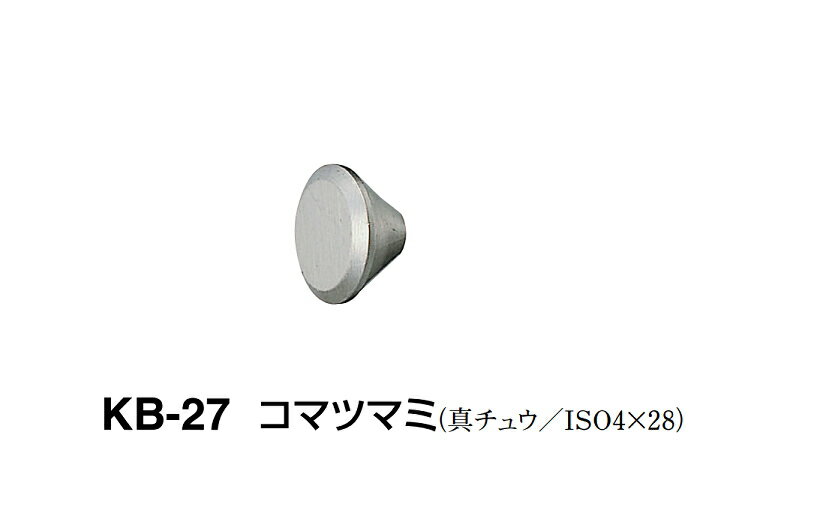 KB-27 コマツマミ(真チュウ／ISO4×28)